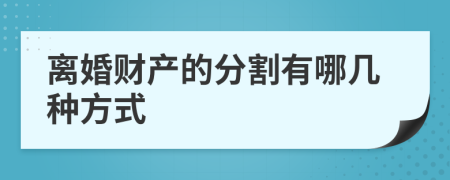 离婚财产的分割有哪几种方式